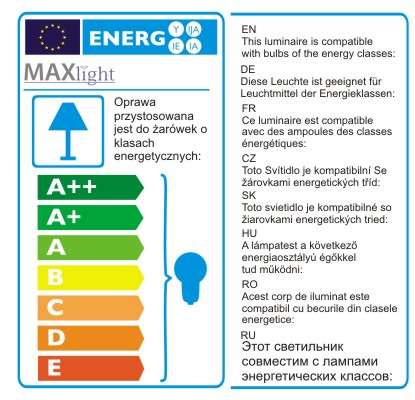 ENERG Y IJA IE IA

MAXlight

Oprawa przystosowana jest do żarówek o klasach energetycznych:

A++
A+
A
B
C
D
E

EN
This luminaire is compatible with bulbs of the energy classes:

DE
Diese Leuchte ist geeignet für Leuchtmittel der Energieklassen:

FR
Ce luminaire est compatible avec des ampoules des classes énergétiques:

CZ
Toto Svítidlo je kompatibilní Se žárovkami energetických tříd:

SK
Toto svietidlo je kompatibilné so žiarovkami energetických tried:

HU
A lámpatest a következő energiaosztályú égőkkel tud működni:

RO
Acest corp de iluminat este compatibil cu becurile din clasele energetice:

RU
Этот светильник совместим с лампами энергетических классов: